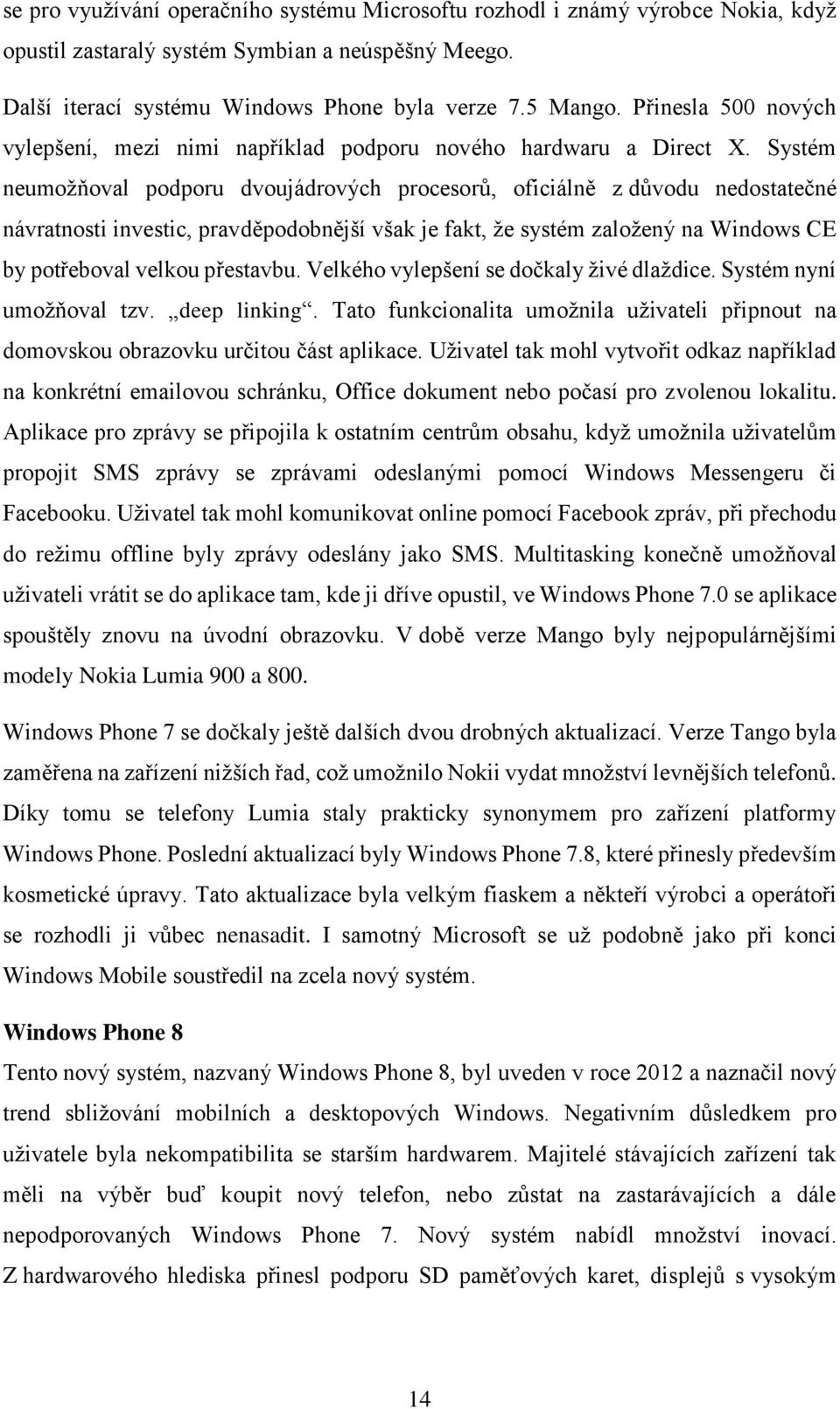 se pro využívání operačního systému Microsoftu rozhodl i známý výrobce Nokia, když opustil zastaralý systém Symbian a neúspěšný Meego.

Další iterací systému Windows Phone byla verze 7.5 Mango. Přinesla 500 nových vylepšení, mezi nimi například podporu nového hardwaru a Direct X. Systém neumožňoval podporu dvoujádrových procesorů, oficiálně z důvodu nedostatečné návratnosti investic, pravděpodobnější však je fakt, že systém založený na Windows CE by potřeboval velkou přestavbu. Velkého vylepšení se dočkaly živé dlaždice. Systém nyní umožňoval tzv. „deep linking“. Tato funkcionalita umožnila uživateli připnout na domovskou obrazovku určitou část aplikace. Uživatel tak mohl vytvořit odkaz například na konkrétní emailovou schránku, Office dokument nebo počasí pro zvolenou lokalitu. Aplikace pro zprávy se připojila k ostatním centrům obsahu, když umožnila uživatelům propojit SMS zprávy se zprávami odeslanými pomocí Windows Messengeru či Facebooku. Uživatel tak mohl komunikovat online pomocí Facebook zpráv, při přechodu do režimu offline byly zprávy odeslány jako SMS. Multitasking konečně umožňoval uživateli vrátit se do aplikace tam, kde ji dříve opustil, ve Windows Phone 7.0 se aplikace spouštěly znovu na úvodní obrazovku. V době verze Mango byly nejpopulárnějšími modely Nokia Lumia 900 a 800.

Windows Phone 7 se dočkaly ještě dalších dvou drobných aktualizací. Verze Tango byla zaměřena na zařízení nižších řad, což umožnilo Nokii vydat množství levnějších telefonů. Díky tomu se telefony Lumia staly prakticky synonymem pro zařízení platformy Windows Phone. Poslední aktualizací byly Windows Phone 7.8, které přinesly především kosmetické úpravy. Tato aktualizace byla velkým fiaskem a někteří výrobci a operátoři se rozhodli ji vůbec nenasadit. I samotný Microsoft se už podobně jako při konci Windows Mobile soustředil na zcela nový systém.

Windows Phone 8

Tento nový systém, nazvaný Windows Phone 8, byl uveden v roce 2012 a naznačil nový trend sbližování mobilních a desktopových Windows. Negativním důsledkem pro uživatele byla nekompatibilita se starším hardwarem. Majitelé stávajících zařízení tak měli na výběr buď koupit nový telefon, nebo zůstat na zastarávajících a dále nepodporovaných Windows Phone 7. Nový systém nabídl množství inovací. Z hardwarového hlediska přinesl podporu SD paměťových karet, displejů s vysokým

14